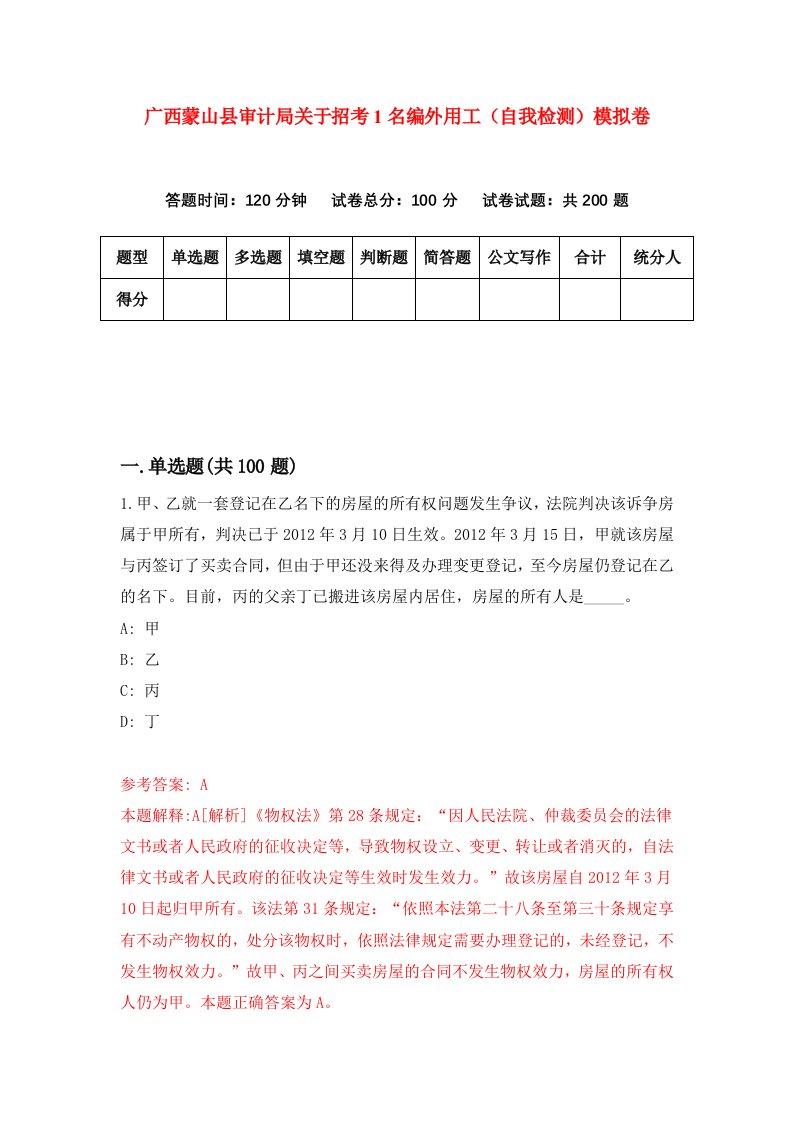 广西蒙山县审计局关于招考1名编外用工（自我检测）模拟卷

答题时间：120分钟　试卷总分：100分　试卷试题：共200题

| 题型 | 单选题 | 多选题 | 填空题 | 判断题 | 简答题 | 公文写作 | 合计 | 统分人 |
|---|---|---|---|---|---|---|---|---|
| 得分 | | | | | | | | |

一.单选题(共100题)

1.甲、乙就一套登记在乙名下的房屋的所有权问题发生争议，法院判决该诉争房属于甲所有，判决已于2012年3月10日生效。2012年3月15日，甲就该房屋与丙签订了买卖合同，但由于甲还没来得及办理变更登记，至今房屋仍登记在乙的名下。目前，丙的父亲丁已搬进该房屋内居住，房屋的所有人是_____。

A: 甲

B: 乙

C: 丙

D: 丁

参考答案: A

本题解释:A[解析]《物权法》第28条规定：“因人民法院、仲裁委员会的法律文书或者人民政府的征收决定等，导致物权设立、变更、转让或者消灭的，自法律文书或者人民政府的征收决定等生效时发生效力。”故该房屋自2012年3月10日起归甲所有。该法第31条规定：“依照本法第二十八条至第三十条规定享有不动产物权的，处分该物权时，依照法律规定需要办理登记的，未经登记，不发生物权效力。”故甲、丙之间买卖房屋的合同不发生物权效力，房屋的所有权人仍为甲。本题正确答案为A。